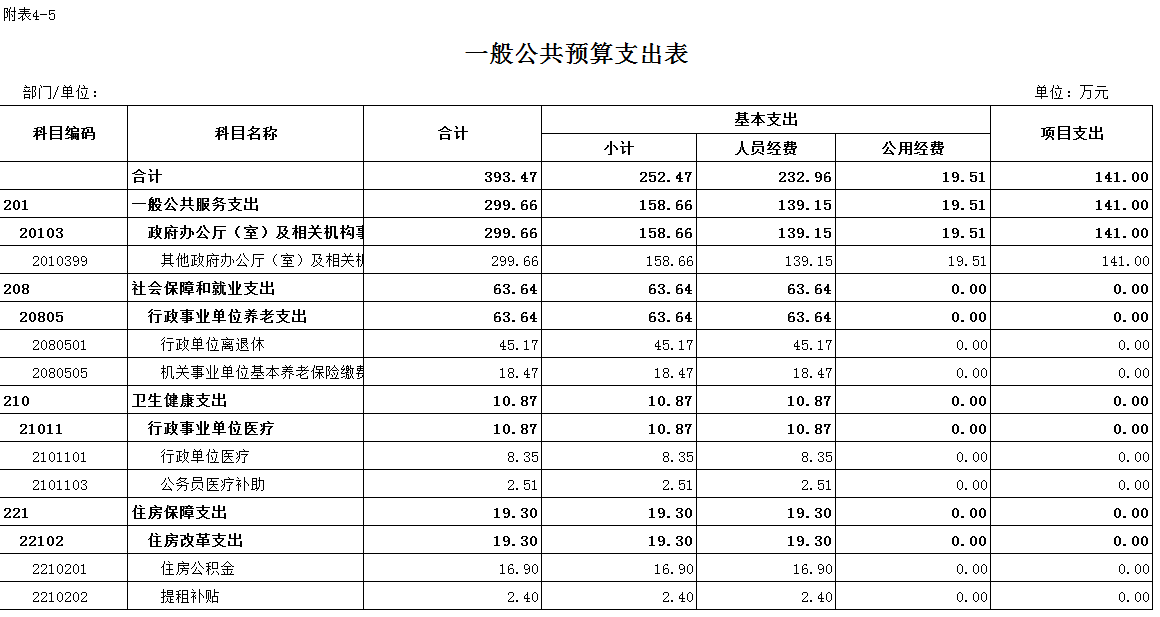 附表4-5

一般公共预算支出表

部门/单位：

单位：万元

| 科目编码 | 科目名称 | 合计 | 基本支出 小计 | 基本支出 人员经费 | 基本支出 公用经费 | 项目支出 |
|---|---|---|---|---|---|---|
| | 合计 | 393.47 | 252.47 | 232.96 | 19.51 | 141.00 |
| 201 | 一般公共服务支出 | 299.66 | 158.66 | 139.15 | 19.51 | 141.00 |
| 20103 | 政府办公厅（室）及相关机构事 | 299.66 | 158.66 | 139.15 | 19.51 | 141.00 |
| 2010399 | 其他政府办公厅（室）及相关机 | 299.66 | 158.66 | 139.15 | 19.51 | 141.00 |
| 208 | 社会保障和就业支出 | 63.64 | 63.64 | 63.64 | 0.00 | 0.00 |
| 20805 | 行政事业单位养老支出 | 63.64 | 63.64 | 63.64 | 0.00 | 0.00 |
| 2080501 | 行政单位离退休 | 45.17 | 45.17 | 45.17 | 0.00 | 0.00 |
| 2080505 | 机关事业单位基本养老保险缴费 | 18.47 | 18.47 | 18.47 | 0.00 | 0.00 |
| 210 | 卫生健康支出 | 10.87 | 10.87 | 10.87 | 0.00 | 0.00 |
| 21011 | 行政事业单位医疗 | 10.87 | 10.87 | 10.87 | 0.00 | 0.00 |
| 2101101 | 行政单位医疗 | 8.35 | 8.35 | 8.35 | 0.00 | 0.00 |
| 2101103 | 公务员医疗补助 | 2.51 | 2.51 | 2.51 | 0.00 | 0.00 |
| 221 | 住房保障支出 | 19.30 | 19.30 | 19.30 | 0.00 | 0.00 |
| 22102 | 住房改革支出 | 19.30 | 19.30 | 19.30 | 0.00 | 0.00 |
| 2210201 | 住房公积金 | 16.90 | 16.90 | 16.90 | 0.00 | 0.00 |
| 2210202 | 提租补贴 | 2.40 | 2.40 | 2.40 | 0.00 | 0.00 |